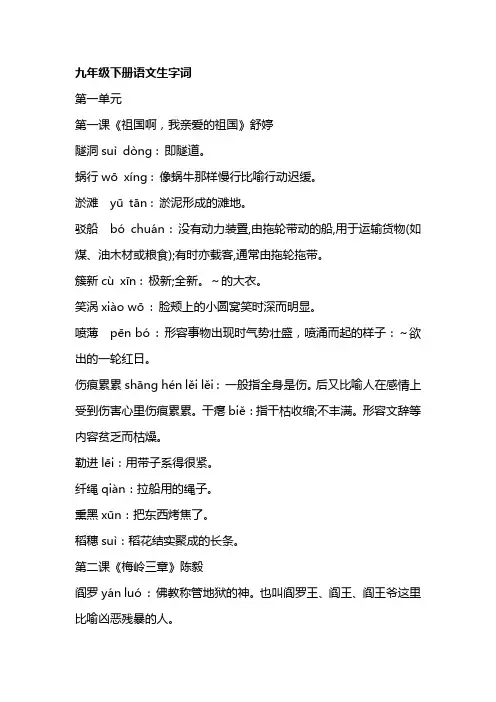 九年级下册语文生字词

第一单元

第一课《祖国啊，我亲爱的祖国》舒婷

隧洞 suì dòng：即隧道。

蜗行 wō xíng：像蜗牛那样慢行比喻行动迟缓。

淤滩 yū tān：淤泥形成的滩地。

驳船 bó chuán：没有动力装置,由拖轮带动的船,用于运输货物(如煤、油木材或粮食);有时亦载客,通常由拖轮拖带。

簇新 cù xīn：极新;全新。~的大衣。

笑涡 xiào wō：脸颊上的小圆窝笑时深而明显。

喷薄 pēn bó：形容事物出现时气势壮盛，喷涌而起的样子：~欲出的一轮红日。

伤痕累累 shāng hén lěi lěi：一般指全身是伤。后又比喻人在感情上受到伤害心里伤痕累累。干瘪 biě：指干枯收缩;不丰满。形容文辞等内容贫乏而枯燥。

勒进 lēi：用带子系得很紧。

纤绳 qiàn：拉船用的绳子。

熏黑 xūn：把东西烤焦了。

稻穗 suì：稻花结实聚成的长条。

第二课《梅岭三章》陈毅

阎罗 yán luó：佛教称管地狱的神。也叫阎罗王、阎王、阎王爷这里比喻凶恶残暴的人。